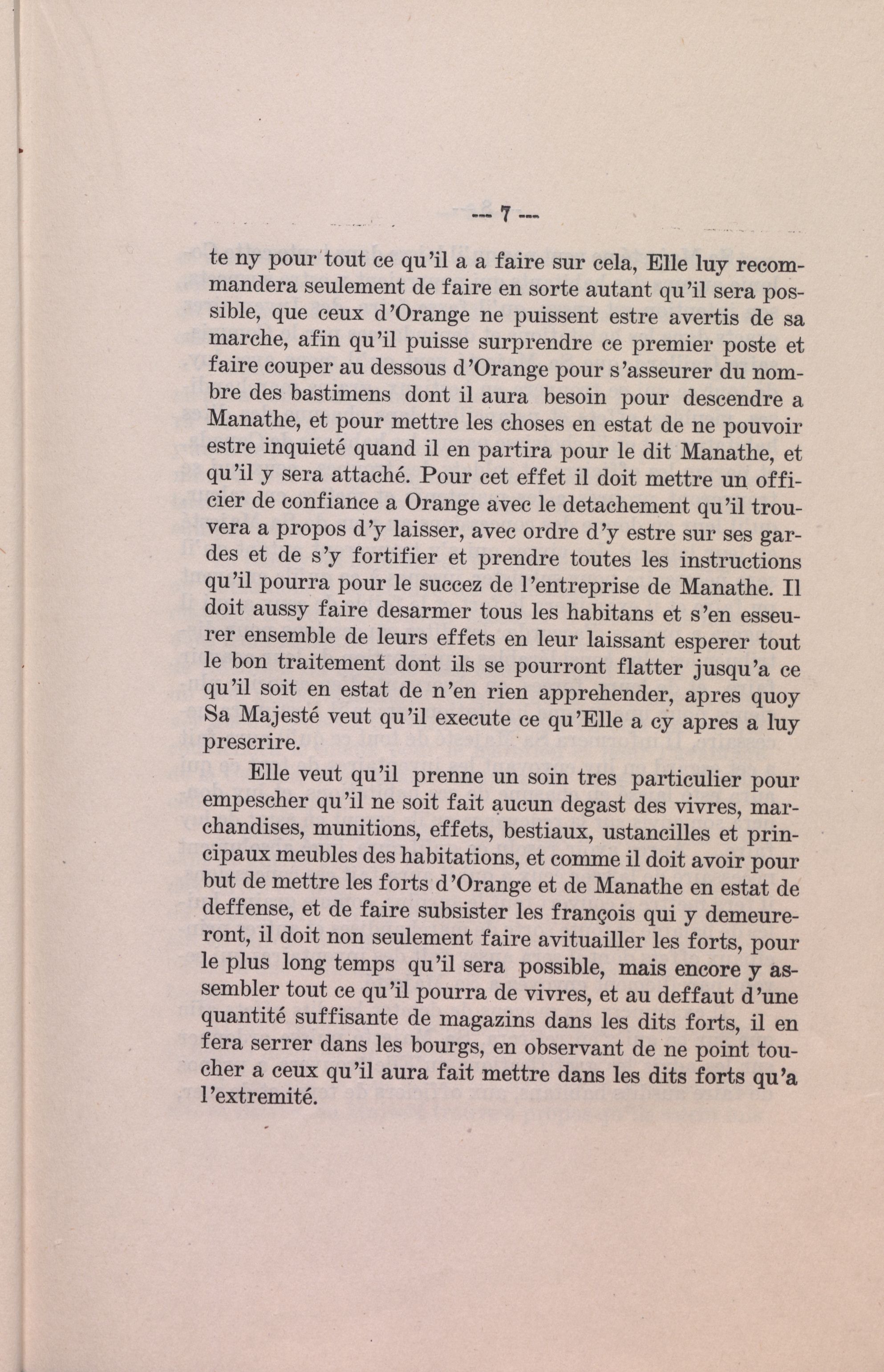 --- 7 ---

te ny pour tout ce qu'il a a faire sur cela, Elle luy recommandera seulement de faire en sorte autant qu'il sera possible, que ceux d'Orange ne puissent estre avertis de sa marche, afin qu'il puisse surprendre ce premier poste et faire couper au dessous d'Orange pour s'asseurer du nombre des bastimens dont il aura besoin pour descendre a Manathe, et pour mettre les choses en estat de ne pouvoir estre inquieté quand il en partira pour le dit Manathe, et qu'il y sera attaché. Pour cet effet il doit mettre un officier de confiance a Orange avec le detachement qu'il trouvera a propos d'y laisser, avec ordre d'y estre sur ses gardes et de s'y fortifier et prendre toutes les instructions qu'il pourra pour le succez de l'entreprise de Manathe. Il doit aussy faire desarmer tous les habitans et s'en esseurer ensemble de leurs effets en leur laissant esperer tout le bon traitement dont ils se pourront flatter jusqu'a ce qu'il soit en estat de n'en rien apprehender, apres quoy Sa Majesté veut qu'il execute ce qu'Elle a cy apres a luy prescrire.

Elle veut qu'il prenne un soin tres particulier pour empescher qu'il ne soit fait aucun degast des vivres, marchandises, munitions, effets, bestiaux, ustancilles et principaux meubles des habitations, et comme il doit avoir pour but de mettre les forts d'Orange et de Manathe en estat de deffense, et de faire subsister les françois qui y demeureront, il doit non seulement faire avituailler les forts, pour le plus long temps qu'il sera possible, mais encore y assembler tout ce qu'il pourra de vivres, et au deffaut d'une quantité suffisante de magazins dans les dits forts, il en fera serrer dans les bourgs, en observant de ne point toucher a ceux qu'il aura fait mettre dans les dits forts qu'a l'extremité.